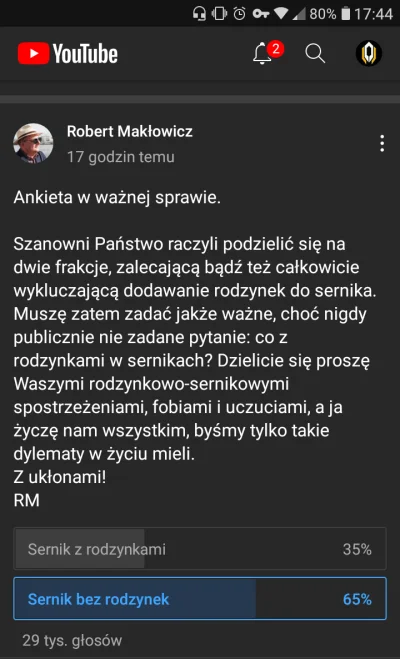 80% 17:44

YouTube 2

Robert Makłowicz
17 godzin temu

Ankieta w ważnej sprawie.

Szanowni Państwo raczyli podzielić się na dwie frakcje, zalecającą bądź też całkowicie wykluczającą dodawanie rodzynek do sernika. Muszę zatem zadać jakże ważne, choć nigdy publicznie nie zadane pytanie: co z rodzynkami w sernikach? Dzielicie się proszę Waszymi rodzynkowo-sernikowymi spostrzeżeniami, fobiami i uczuciami, a ja życzę nam wszystkim, byśmy tylko takie dylematy w życiu mieli.
Z ukłonami!
RM

Sernik z rodzynkami 35%

Sernik bez rodzynek 65%

29 tys. głosów